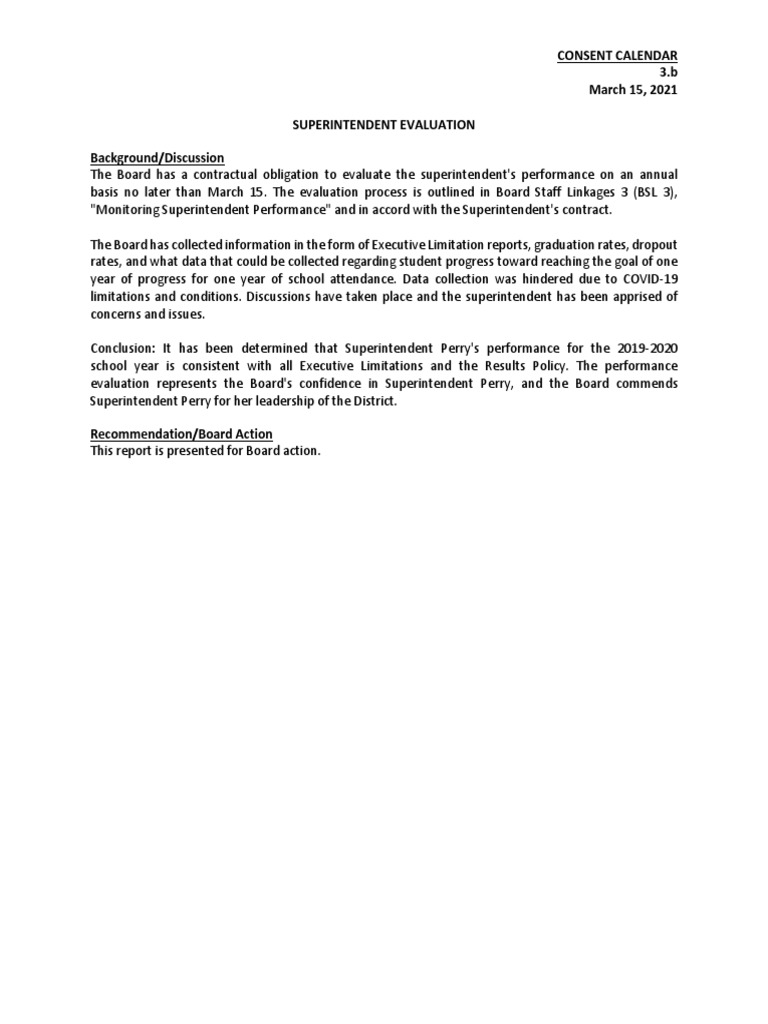 CONSENT CALENDAR
3.b
March 15, 2021

SUPERINTENDENT EVALUATION

Background/Discussion
The Board has a contractual obligation to evaluate the superintendent's performance on an annual basis no later than March 15. The evaluation process is outlined in Board Staff Linkages 3 (BSL 3), "Monitoring Superintendent Performance" and in accord with the Superintendent's contract.

The Board has collected information in the form of Executive Limitation reports, graduation rates, dropout rates, and what data that could be collected regarding student progress toward reaching the goal of one year of progress for one year of school attendance. Data collection was hindered due to COVID-19 limitations and conditions. Discussions have taken place and the superintendent has been apprised of concerns and issues.

Conclusion: It has been determined that Superintendent Perry's performance for the 2019-2020 school year is consistent with all Executive Limitations and the Results Policy. The performance evaluation represents the Board's confidence in Superintendent Perry, and the Board commends Superintendent Perry for her leadership of the District.

Recommendation/Board Action
This report is presented for Board action.